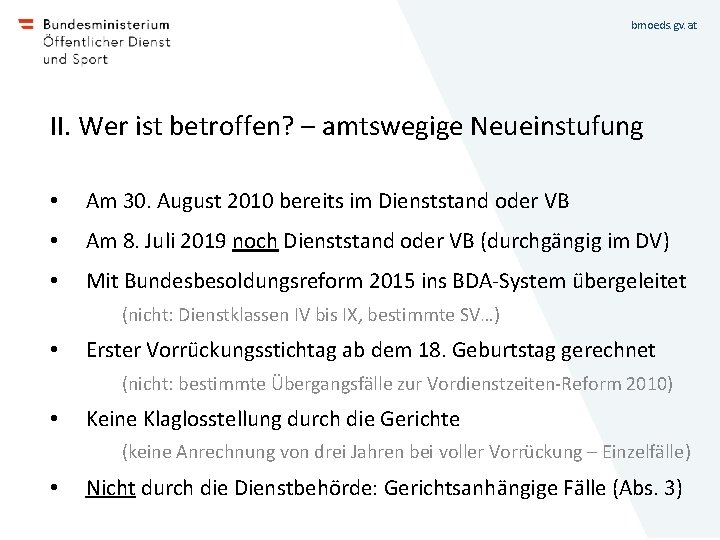 Bundesministerium
Öffentlicher Dienst
und Sport

bmoeds.gv.at

II. Wer ist betroffen? – amtswegige Neueinstufung

• Am 30. August 2010 bereits im Dienststand oder VB
• Am 8. Juli 2019 noch Dienststand oder VB (durchgängig im DV)
• Mit Bundesbesoldungsreform 2015 ins BDA-System übergeleitet
(nicht: Dienstklassen IV bis IX, bestimmte SV…)
• Erster Vorrückungsstichtag ab dem 18. Geburtstag gerechnet
(nicht: bestimmte Übergangsfälle zur Vordienstzeiten-Reform 2010)
• Keine Klaglosstellung durch die Gerichte
(keine Anrechnung von drei Jahren bei voller Vorrückung – Einzelfälle)
• Nicht durch die Dienstbehörde: Gerichtsanhängige Fälle (Abs. 3)